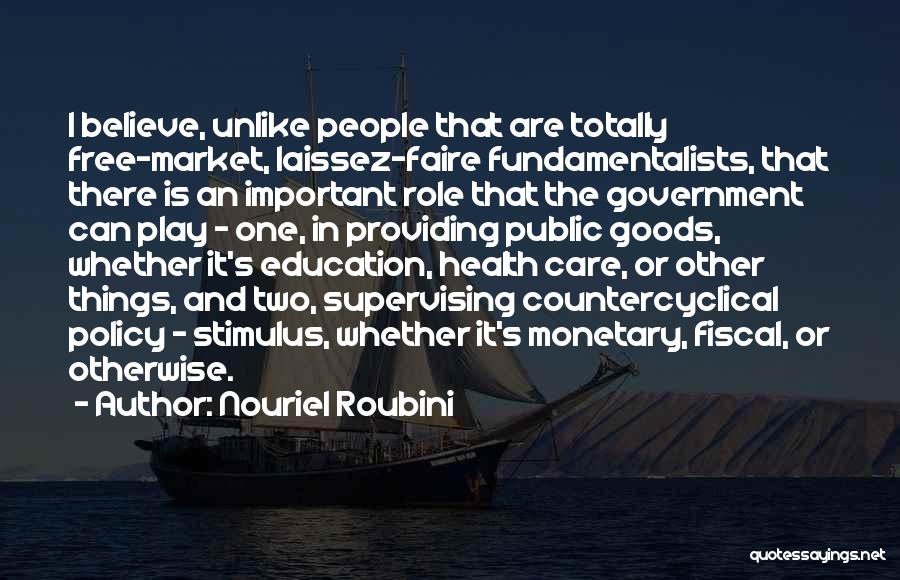 I believe, unlike people that are totally free-market, laissez-faire fundamentalists, that there is an important role that the government can play - one, in providing public goods, whether it's education, health care, or other things, and two, supervising countercyclical policy - stimulus, whether it's monetary, fiscal, or otherwise.

- Author: Nouriel Roubini

quotessayings.net